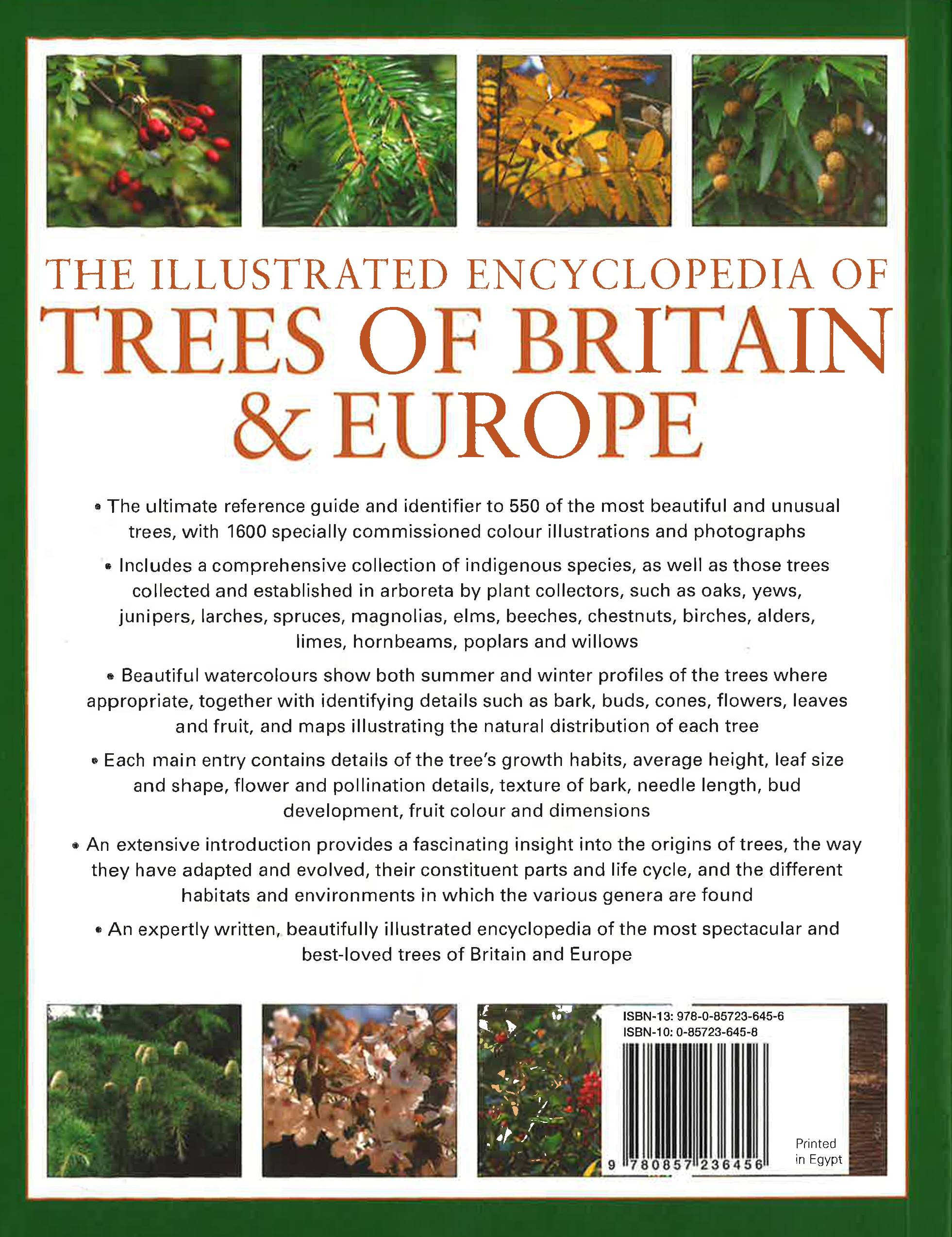 THE ILLUSTRATED ENCYCLOPEDIA OF
TREES OF BRITAIN
& EUROPE

• The ultimate reference guide and identifier to 550 of the most beautiful and unusual trees, with 1600 specially commissioned colour illustrations and photographs

• Includes a comprehensive collection of indigenous species, as well as those trees collected and established in arboreta by plant collectors, such as oaks, yews, junipers, larches, spruces, magnolias, elms, beeches, chestnuts, birches, alders, limes, hornbeams, poplars and willows

• Beautiful watercolours show both summer and winter profiles of the trees where appropriate, together with identifying details such as bark, buds, cones, flowers, leaves and fruit, and maps illustrating the natural distribution of each tree

• Each main entry contains details of the tree's growth habits, average height, leaf size and shape, flower and pollination details, texture of bark, needle length, bud development, fruit colour and dimensions

• An extensive introduction provides a fascinating insight into the origins of trees, the way they have adapted and evolved, their constituent parts and life cycle, and the different habitats and environments in which the various genera are found

• An expertly written, beautifully illustrated encyclopedia of the most spectacular and best-loved trees of Britain and Europe

ISBN-13: 978-0-85723-645-6
ISBN-10: 0-85723-645-8

9 780857 236456

Printed
in Egypt